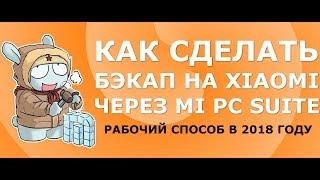 КАК СДЕЛАТЬ БЭКАП НА XIAOMI ЧЕРЕЗ MI PC SUITE

РАБОЧИЙ СПОСОБ В 2018 ГОДУ